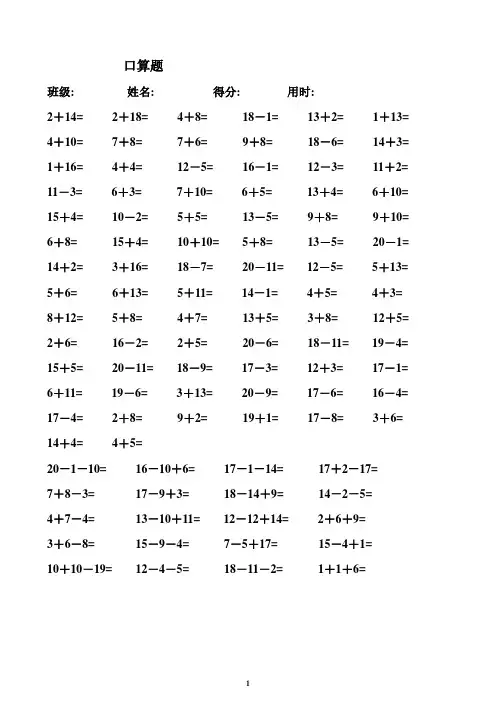 口算题

班级:　　姓名:　　得分:　　用时:

$2+14=$　$2+18=$　$4+8=$　$18-1=$　$13+2=$　$1+13=$

$4+10=$　$7+8=$　$7+6=$　$9+8=$　$18-6=$　$14+3=$

$1+16=$　$4+4=$　$12-5=$　$16-1=$　$12-3=$　$11+2=$

$11-3=$　$6+3=$　$7+10=$　$6+5=$　$13+4=$　$6+10=$

$15+4=$　$10-2=$　$5+5=$　$13-5=$　$9+8=$　$9+10=$

$6+8=$　$15+4=$　$10+10=$　$5+8=$　$13-5=$　$20-1=$

$14+2=$　$3+16=$　$18-7=$　$20-11=$　$12-5=$　$5+13=$

$5+6=$　$6+13=$　$5+11=$　$14-1=$　$4+5=$　$4+3=$

$8+12=$　$5+8=$　$4+7=$　$13+5=$　$3+8=$　$12+5=$

$2+6=$　$16-2=$　$2+5=$　$20-6=$　$18-11=$　$19-4=$

$15+5=$　$20-11=$　$18-9=$　$17-3=$　$12+3=$　$17-1=$

$6+11=$　$19-6=$　$3+13=$　$20-9=$　$17-6=$　$16-4=$

$17-4=$　$2+8=$　$9+2=$　$19+1=$　$17-8=$　$3+6=$

$14+4=$　$4+5=$

$20-1-10=$　$16-10+6=$　$17-1-14=$　$17+2-17=$

$7+8-3=$　$17-9+3=$　$18-14+9=$　$14-2-5=$

$4+7-4=$　$13-10+11=$　$12-12+14=$　$2+6+9=$

$3+6-8=$　$15-9-4=$　$7-5+17=$　$15-4+1=$

$10+10-19=$　$12-4-5=$　$18-11-2=$　$1+1+6=$

1